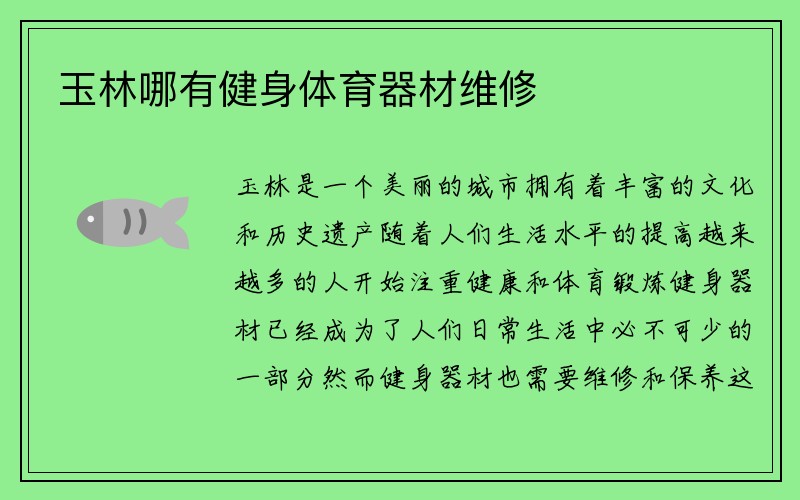 玉林哪有健身体育器材维修

玉林是一个美丽的城市拥有着丰富的文化和历史遗产随着人们生活水平的提高越来越多的人开始注重健康和体育锻炼健身器材已经成为了人们日常生活中必不可少的一部分然而健身器材也需要维修和保养这